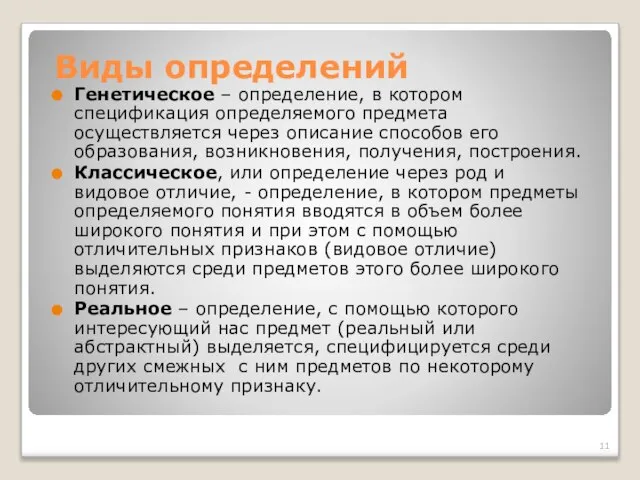 Виды определений

Генетическое – определение, в котором спецификация определяемого предмета осуществляется через описание способов его образования, возникновения, получения, построения.

Классическое, или определение через род и видовое отличие, - определение, в котором предметы определяемого понятия вводятся в объем более широкого понятия и при этом с помощью отличительных признаков (видовое отличие) выделяются среди предметов этого более широкого понятия.

Реальное – определение, с помощью которого интересующий нас предмет (реальный или абстрактный) выделяется, специфицируется среди других смежных с ним предметов по некоторому отличительному признаку.

11